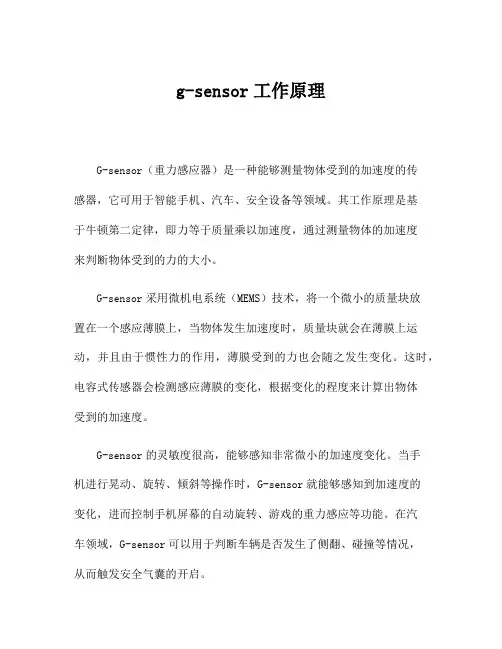 g-sensor 工作原理

G-sensor（重力感应器）是一种能够测量物体受到的加速度的传感器，它可用于智能手机、汽车、安全设备等领域。其工作原理是基于牛顿第二定律，即力等于质量乘以加速度，通过测量物体的加速度来判断物体受到的力的大小。

G-sensor 采用微机电系统（MEMS）技术，将一个微小的质量块放置在一个感应薄膜上，当物体发生加速度时，质量块就会在薄膜上运动，并且由于惯性力的作用，薄膜受到的力也会随之发生变化。这时，电容式传感器会检测感应薄膜的变化，根据变化的程度来计算出物体受到的加速度。

G-sensor 的灵敏度很高，能够感知非常微小的加速度变化。当手机进行晃动、旋转、倾斜等操作时，G-sensor 就能够感知到加速度的变化，进而控制手机屏幕的自动旋转、游戏的重力感应等功能。在汽车领域，G-sensor 可以用于判断车辆是否发生了侧翻、碰撞等情况，从而触发安全气囊的开启。